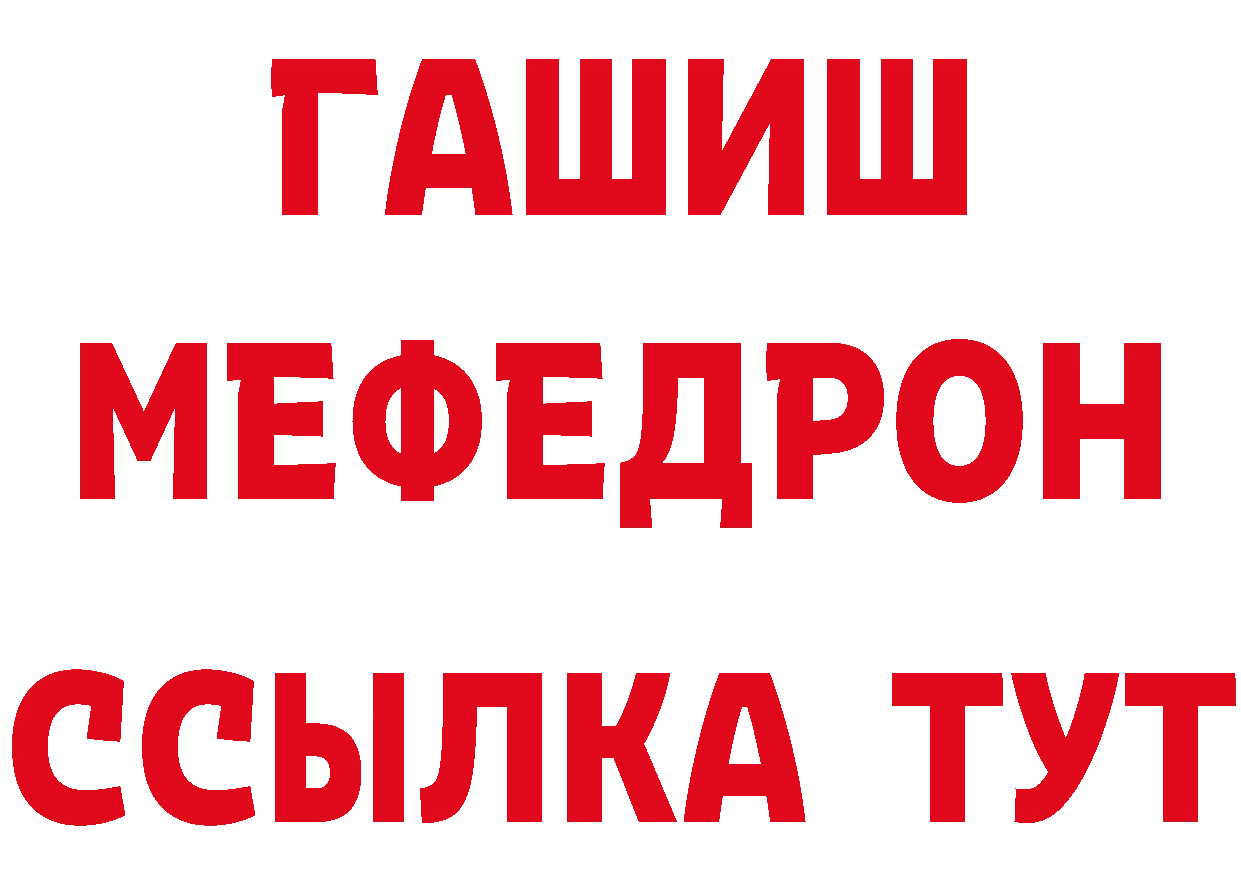 ГАШИШ
МЕФЕДРОН
ССЫЛКА ТУТ